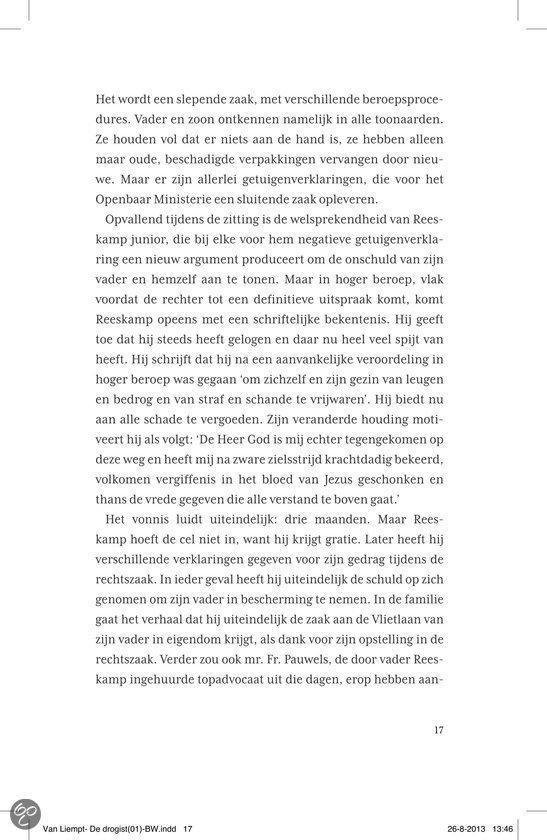 Het wordt een slepende zaak, met verschillende beroepsprocedures. Vader en zoon ontkennen namelijk in alle toonaarden. Ze houden vol dat er niets aan de hand is, ze hebben alleen maar oude, beschadigde verpakkingen vervangen door nieuwe. Maar er zijn allerlei getuigenverklaringen, die voor het Openbaar Ministerie een sluitende zaak opleveren.

Opvallend tijdens de zitting is de welsprekendheid van Reeskamp junior, die bij elke voor hem negatieve getuigenverklaring een nieuw argument produceert om de onschuld van zijn vader en hemzelf aan te tonen. Maar in hoger beroep, vlak voordat de rechter tot een definitieve uitspraak komt, komt Reeskamp opeens met een schriftelijke bekentenis. Hij geeft toe dat hij steeds heeft gelogen en daar nu heel veel spijt van heeft. Hij schrijft dat hij na een aanvankelijke veroordeling in hoger beroep was gegaan 'om zichzelf en zijn gezin van leugen en bedrog en van straf en schande te vrijwaren'. Hij biedt nu aan alle schade te vergoeden. Zijn veranderde houding motiveert hij als volgt: 'De Heer God is mij echter tegengekomen op deze weg en heeft mij na zware zielsstrijd krachtdadig bekeerd, volkomen vergiffenis in het bloed van Jezus geschonken en thans de vrede gegeven die alle verstand te boven gaat.'

Het vonnis luidt uiteindelijk: drie maanden. Maar Reeskamp hoeft de cel niet in, want hij krijgt gratie. Later heeft hij verschillende verklaringen gegeven voor zijn gedrag tijdens de rechtszaak. In ieder geval heeft hij uiteindelijk de schuld op zich genomen om zijn vader in bescherming te nemen. In de familie gaat het verhaal dat hij uiteindelijk de zaak aan de Vlietlaan van zijn vader in eigendom krijgt, als dank voor zijn opstelling in de rechtszaak. Verder zou ook mr. Fr. Pauwels, de door vader Reeskamp ingehuurde topadvocaat uit die dagen, erop hebben aan-

17

Van Liempt- De drogist(01)-BW.indd 17 26-8-2013 13:46